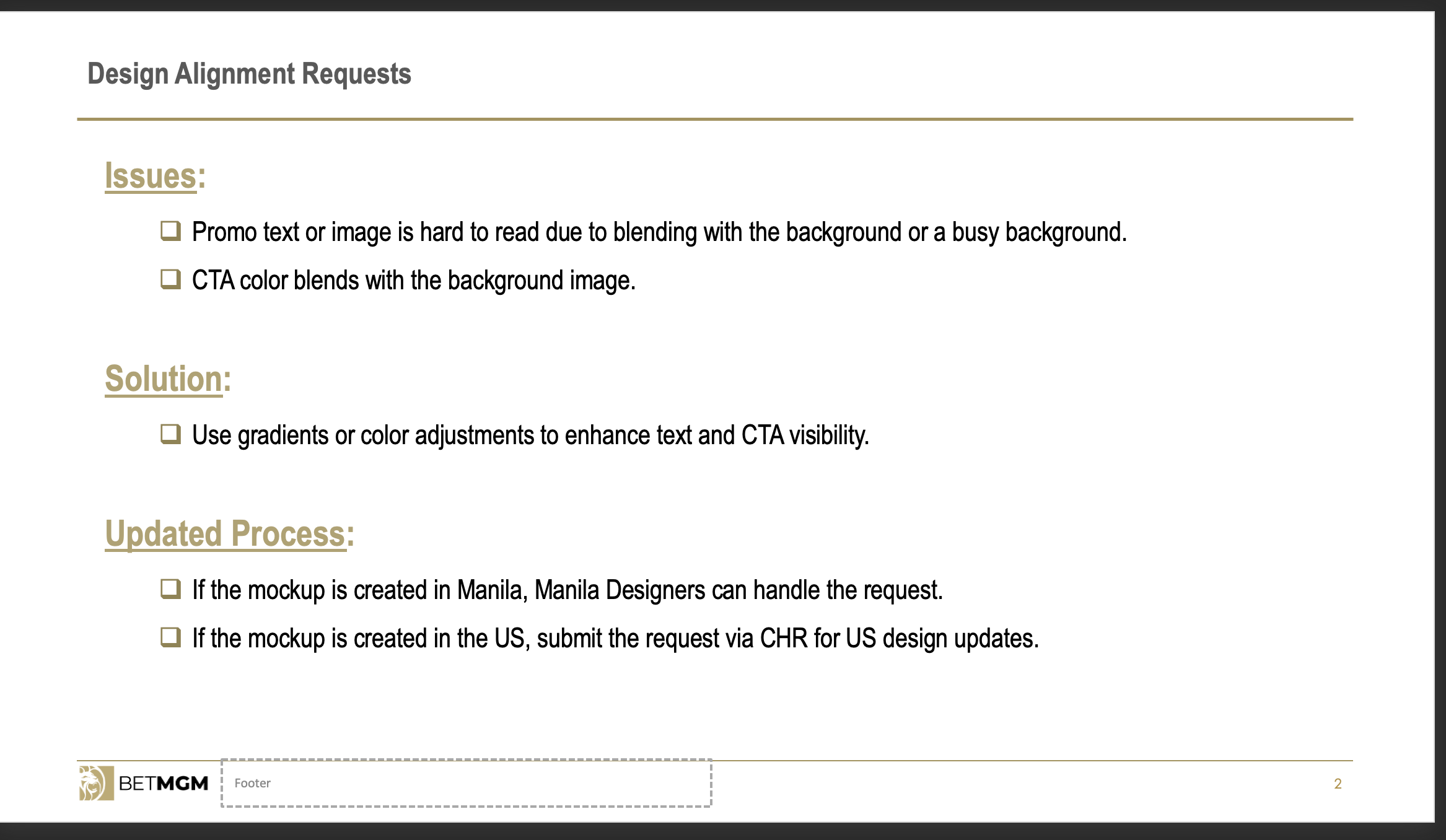 Design Alignment Requests

Issues:

☐ Promo text or image is hard to read due to blending with the background or a busy background.

☐ CTA color blends with the background image.

Solution:

☐ Use gradients or color adjustments to enhance text and CTA visibility.

Updated Process:

☐ If the mockup is created in Manila, Manila Designers can handle the request.

☐ If the mockup is created in the US, submit the request via CHR for US design updates.

BETMGM

Footer

2